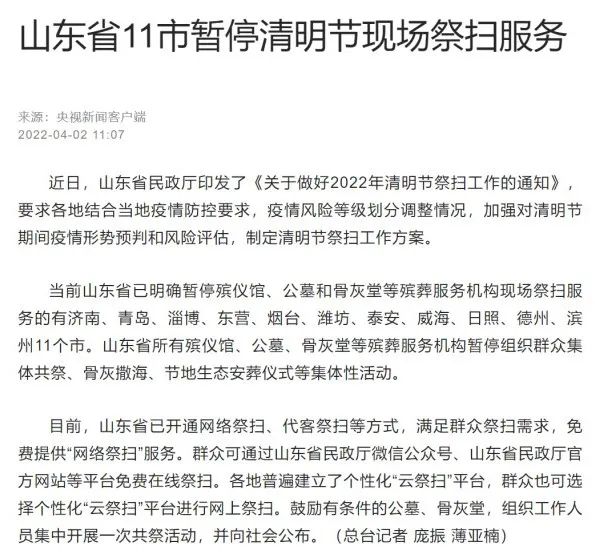 山东省11市暂停清明节现场祭扫服务

来源：央视新闻客户端
2022-04-02 11:07

近日，山东省民政厅印发了《关于做好2022年清明节祭扫工作的通知》，要求各地结合当地疫情防控要求，疫情风险等级划分调整情况，加强对清明节期间疫情形势预判和风险评估，制定清明节祭扫工作方案。

当前山东省已明确暂停殡仪馆、公墓和骨灰堂等殡葬服务机构现场祭扫服务的有济南、青岛、淄博、东营、烟台、潍坊、泰安、威海、日照、德州、滨州11个市。山东省所有殡仪馆、公墓、骨灰堂等殡葬服务机构暂停组织群众集体共祭、骨灰撒海、节地生态安葬仪式等集体性活动。

目前，山东省已开通网络祭扫、代客祭扫等方式，满足群众祭扫需求，免费提供“网络祭扫”服务。群众可通过山东省民政厅微信公众号、山东省民政厅官方网站等平台免费在线祭扫。各地普遍建立了个性化“云祭扫”平台，群众也可选择个性化“云祭扫”平台进行网上祭扫。鼓励有条件的公墓、骨灰堂，组织工作人员集中开展一次共祭活动，并向社会公布。（总台记者 庞振 薄亚楠）